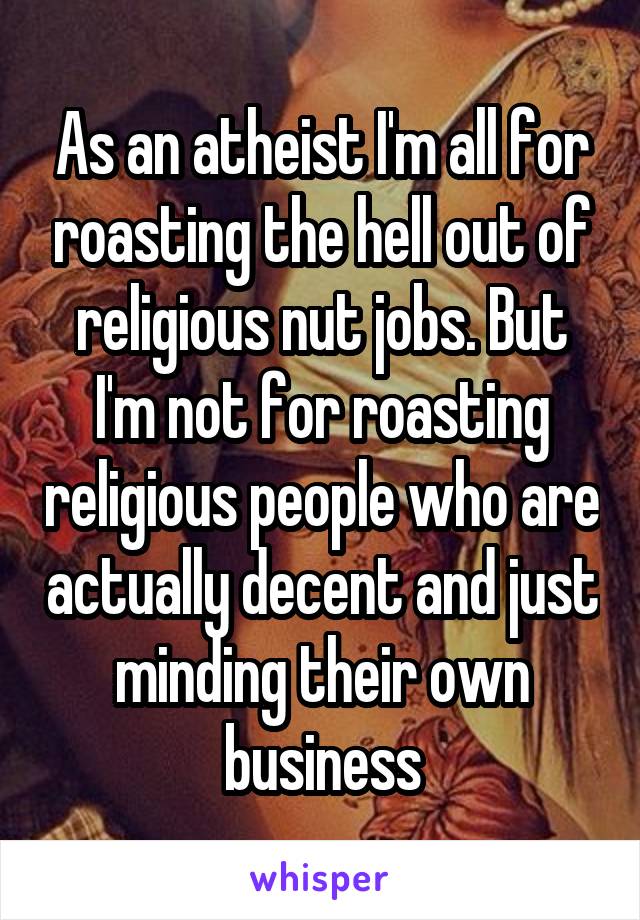 As an atheist I'm all for roasting the hell out of religious nut jobs. But I'm not for roasting religious people who are actually decent and just minding their own business

whisper